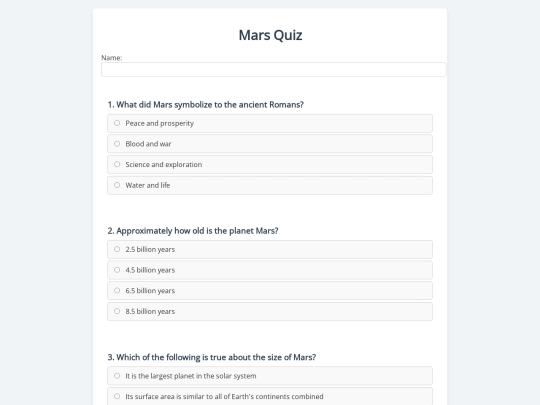 Mars Quiz

Name:

1. What did Mars symbolize to the ancient Romans?

Peace and prosperity

Blood and war

Science and exploration

Water and life

2. Approximately how old is the planet Mars?

2.5 billion years

4.5 billion years

6.5 billion years

8.5 billion years

3. Which of the following is true about the size of Mars?

It is the largest planet in the solar system

Its surface area is similar to all of Earth's continents combined